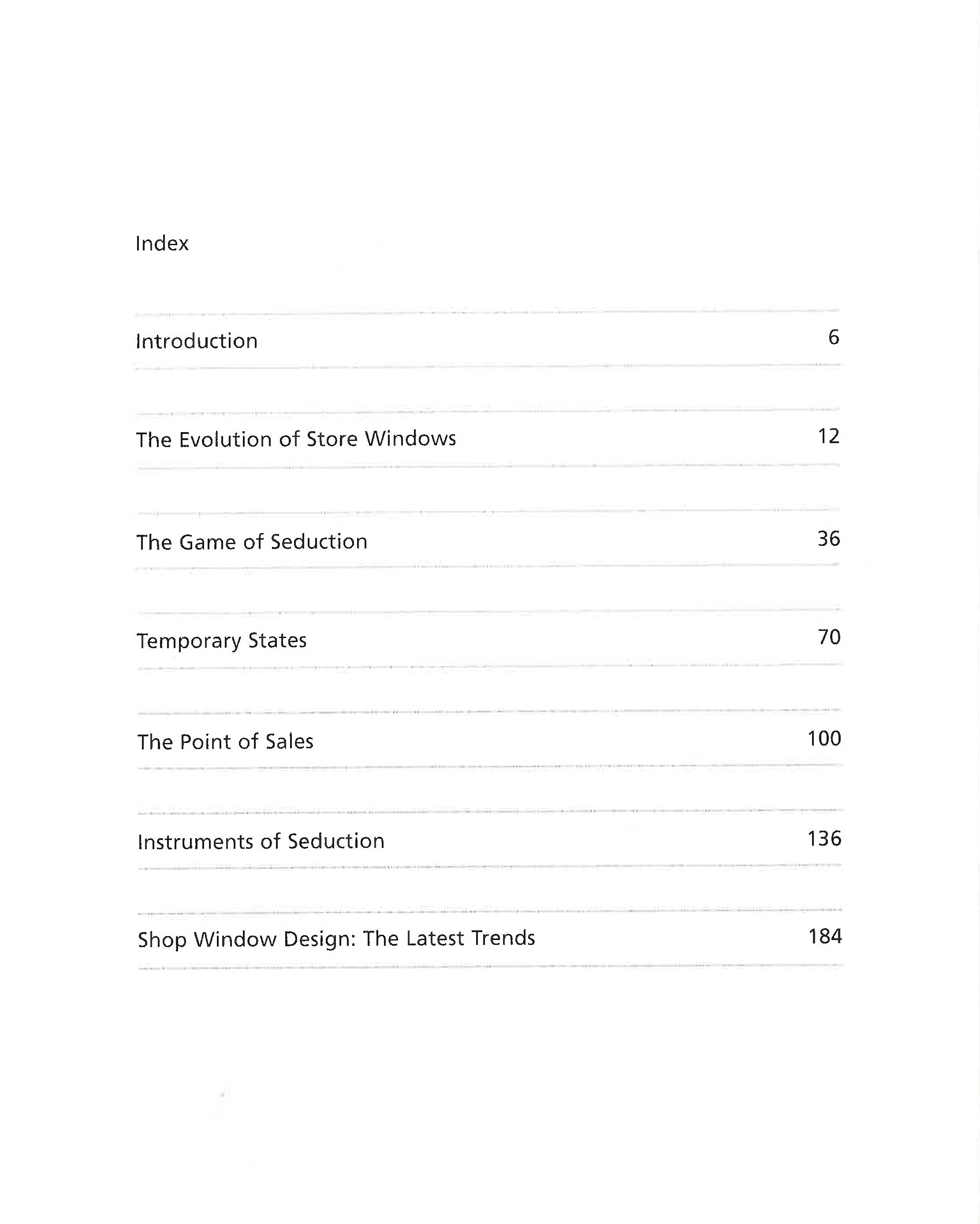 Index

Introduction 6

The Evolution of Store Windows 12

The Game of Seduction 36

Temporary States 70

The Point of Sales 100

Instruments of Seduction 136

Shop Window Design: The Latest Trends 184